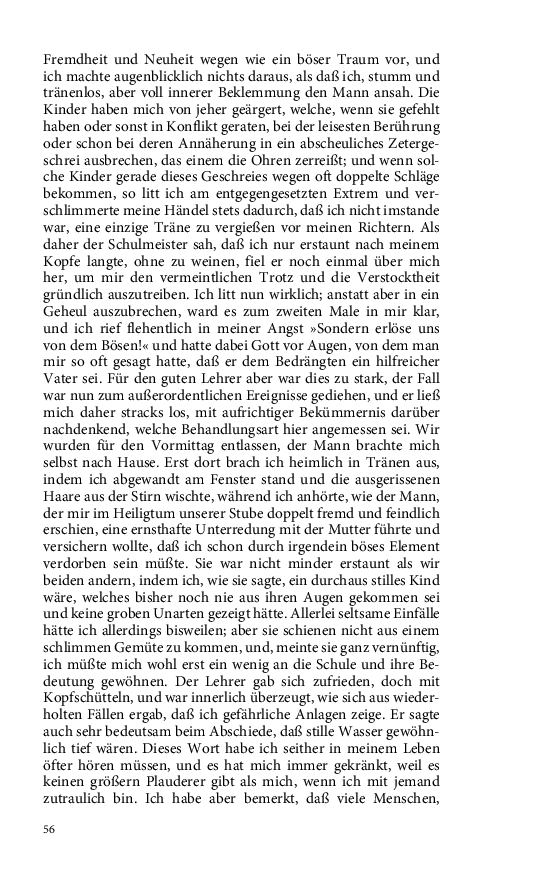 Fremdheit und Neuheit wegen wie ein böser Traum vor, und ich machte augenblicklich nichts daraus, als daß ich, stumm und tränenlos, aber voll innerer Beklemmung den Mann ansah. Die Kinder haben mich von jeher geärgert, welche, wenn sie gefehlt haben oder sonst in Konflikt geraten, bei der leisesten Berührung oder schon bei deren Annäherung in ein abscheuliches Zetergeschrei ausbrechen, das einem die Ohren zerreißt; und wenn solche Kinder gerade dieses Geschreies wegen oft doppelte Schläge bekommen, so litt ich am entgegengesetzten Extrem und verschlimmerte meine Händel stets dadurch, daß ich nicht imstande war, eine einzige Träne zu vergießen vor meinen Richtern. Als daher der Schulmeister sah, daß ich nur erstaunt nach meinem Kopfe langte, ohne zu weinen, fiel er noch einmal über mich her, um mir den vermeintlichen Trotz und die Verstocktheit gründlich auszutreiben. Ich litt nun wirklich; anstatt aber in ein Geheul auszubrechen, ward es zum zweiten Male in mir klar, und ich rief flehentlich in meiner Angst »Sondern erlöse uns von dem Bösen!« und hatte dabei Gott vor Augen, von dem man mir so oft gesagt hatte, daß er dem Bedrängten ein hilfreicher Vater sei. Für den guten Lehrer aber war dies zu stark, der Fall war nun zum außerordentlichen Ereignisse gediehen, und er ließ mich daher stracks los, mit aufrichtiger Bekümmernis darüber nachdenkend, welche Behandlungsart hier angemessen sei. Wir wurden für den Vormittag entlassen, der Mann brachte mich selbst nach Hause. Erst dort brach ich heimlich in Tränen aus, indem ich abgewandt am Fenster stand und die ausgerissenen Haare aus der Stirn wischte, während ich anhörte, wie der Mann, der mir im Heiligtum unserer Stube doppelt fremd und feindlich erschien, eine ernsthafte Unterredung mit der Mutter führte und versichern wollte, daß ich schon durch irgendein böses Element verdorben sein müßte. Sie war nicht minder erstaunt als wir beiden andern, indem ich, wie sie sagte, ein durchaus stilles Kind wäre, welches bisher noch nie aus ihren Augen gekommen sei und keine groben Unarten gezeigt hätte. Allerlei seltsame Einfälle hätte ich allerdings bisweilen; aber sie schienen nicht aus einem schlimmen Gemüte zu kommen, und, meinte sie ganz vernünftig, ich müßte mich wohl erst ein wenig an die Schule und ihre Bedeutung gewöhnen. Der Lehrer gab sich zufrieden, doch mit Kopfschütteln, und war innerlich überzeugt, wie sich aus wiederholten Fällen ergab, daß ich gefährliche Anlagen zeige. Er sagte auch sehr bedeutsam beim Abschiede, daß stille Wasser gewöhnlich tief wären. Dieses Wort habe ich seither in meinem Leben öfter hören müssen, und es hat mich immer gekränkt, weil es keinen größern Plauderer gibt als mich, wenn ich mit jemand zutraulich bin. Ich habe aber bemerkt, daß viele Menschen,

56